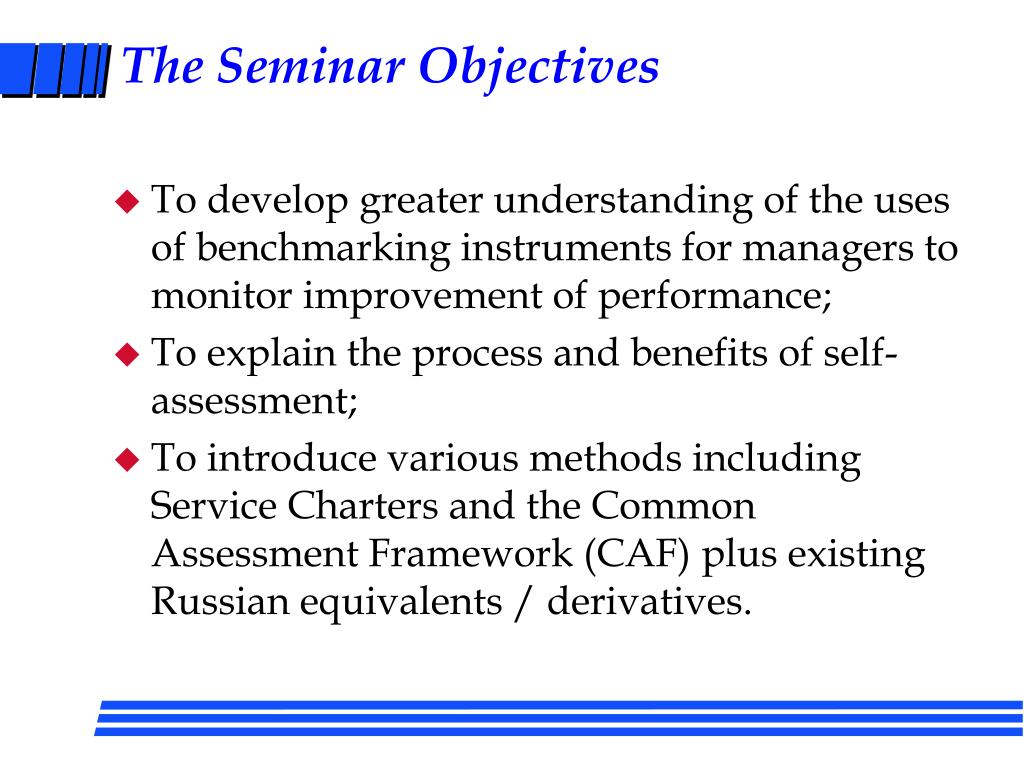 The Seminar Objectives

◆ To develop greater understanding of the uses of benchmarking instruments for managers to monitor improvement of performance;

◆ To explain the process and benefits of self-assessment;

◆ To introduce various methods including Service Charters and the Common Assessment Framework (CAF) plus existing Russian equivalents / derivatives.